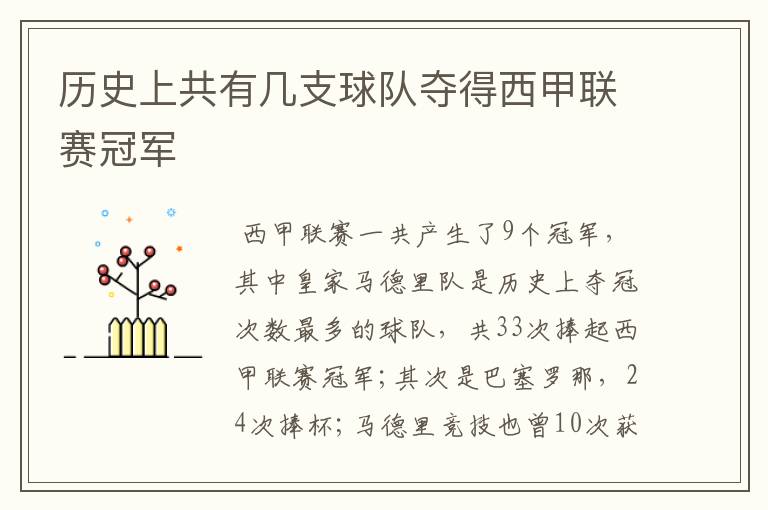 历史上共有几支球队夺得西甲联赛冠军

西甲联赛一共产生了9个冠军，其中皇家马德里队是历史上夺冠次数最多的球队，共33次捧起西甲联赛冠军；其次是巴塞罗那，24次捧杯；马德里竞技也曾10次获